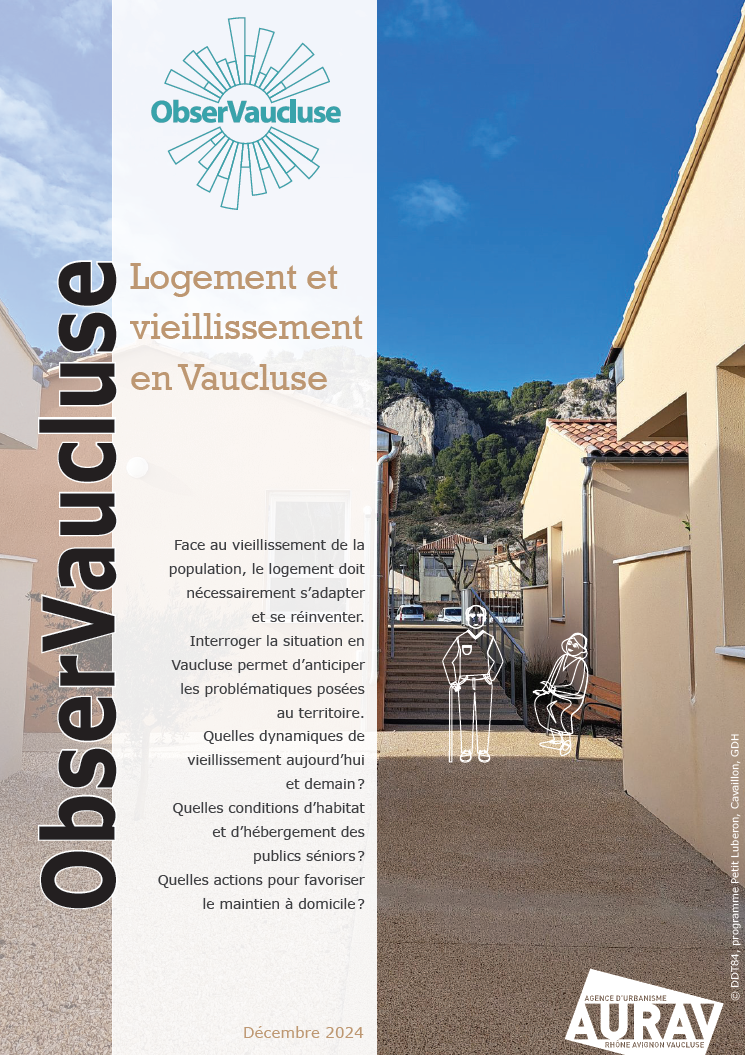 ObserVaucluse

ObserVaucluse

Logement et vieillissement en Vaucluse

Face au vieillissement de la population, le logement doit nécessairement s'adapter et se réinventer. Interroger la situation en Vaucluse permet d'anticiper les problématiques posées au territoire. Quelles dynamiques de vieillissement aujourd'hui et demain ? Quelles conditions d'habitat et d'hébergement des publics séniors ? Quelles actions pour favoriser le maintien à domicile ?

Décembre 2024

© DDT84, programme Petit Luberon, Cavaillon, GDH

AGENCE D'URBANISME
AURAV
RHÔNE AVIGNON VAUCLUSE